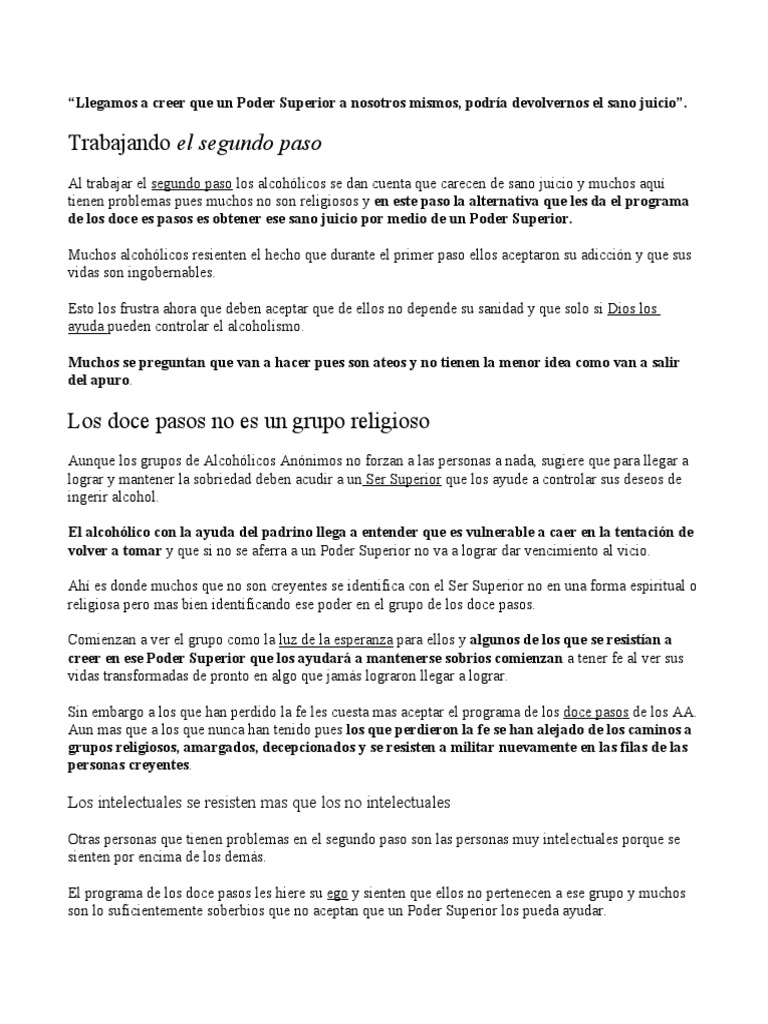 “Llegamos a creer que un Poder Superior a nosotros mismos, podría devolvernos el sano juicio”.

Trabajando el segundo paso

Al trabajar el segundo paso los alcohólicos se dan cuenta que carecen de sano juicio y muchos aquí tienen problemas pues muchos no son religiosos y en este paso la alternativa que les da el programa de los doce es pasos es obtener ese sano juicio por medio de un Poder Superior.

Muchos alcohólicos resienten el hecho que durante el primer paso ellos aceptaron su adicción y que sus vidas son ingobernables.

Esto los frustra ahora que deben aceptar que de ellos no depende su sanidad y que solo si Dios los ayuda pueden controlar el alcoholismo.

Muchos se preguntan que van a hacer pues son ateos y no tienen la menor idea como van a salir del apuro.

Los doce pasos no es un grupo religioso

Aunque los grupos de Alcohólicos Anónimos no forzan a las personas a nada, sugiere que para llegar a lograr y mantener la sobriedad deben acudir a un Ser Superior que los ayude a controlar sus deseos de ingerir alcohol.

El alcohólico con la ayuda del padrino llega a entender que es vulnerable a caer en la tentación de volver a tomar y que si no se aferra a un Poder Superior no va a lograr dar vencimiento al vicio.

Ahí es donde muchos que no son creyentes se identifica con el Ser Superior no en una forma espiritual o religiosa pero mas bien identificando ese poder en el grupo de los doce pasos.

Comienzan a ver el grupo como la luz de la esperanza para ellos y algunos de los que se resistían a creer en ese Poder Superior que los ayudará a mantenerse sobrios comienzan a tener fe al ver sus vidas transformadas de pronto en algo que jamás lograron llegar a lograr.

Sin embargo a los que han perdido la fe les cuesta mas aceptar el programa de los doce pasos de los AA. Aun mas que a los que nunca han tenido pues los que perdieron la fe se han alejado de los caminos a grupos religiosos, amargados, decepcionados y se resisten a militar nuevamente en las filas de las personas creyentes.

Los intelectuales se resisten mas que los no intelectuales

Otras personas que tienen problemas en el segundo paso son las personas muy intelectuales porque se sienten por encima de los demás.

El programa de los doce pasos les hiere su ego y sienten que ellos no pertenecen a ese grupo y muchos son lo suficientemente soberbios que no aceptan que un Poder Superior los pueda ayudar.